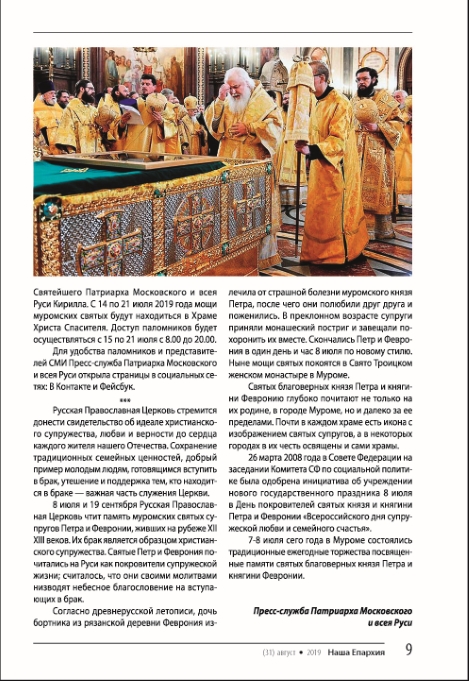 Святейшего Патриарха Московского и всея Руси Кирилла. С 14 по 21 июля 2019 года мощи муромских святых будут находиться в Храме Христа Спасителя. Доступ паломников будет осуществляться с 15 по 21 июля с 8.00 до 20.00.

Для удобства паломников и представителей СМИ Пресс-служба Патриарха Московского и всея Руси открыла страницы в социальных сетях: В Контакте и Фейсбук.

***

Русская Православная Церковь стремится донести свидетельство об идеале христианского супружества, любви и верности до сердца каждого жителя нашего Отечества. Сохранение традиционных семейных ценностей, добрый пример молодым людям, готовящимся вступить в брак, утешение и поддержка тем, кто находится в браке — важная часть служения Церкви.

8 июля и 19 сентября Русская Православная Церковь чтит память муромских святых супругов Петра и Февронии, живших на рубеже XII XIII веков. Их брак является образцом христианского супружества. Святые Петр и Феврония почитались на Руси как покровители супружеской жизни; считалось, что они своими молитвами низводят небесное благословение на вступающих в брак.

Согласно древнерусской летописи, дочь бортника из рязанской деревни Феврония излечила от страшной болезни муромского князя Петра, после чего они полюбили друг друга и поженились. В преклонном возрасте супруги приняли монашеский постриг и завещали похоронить их вместе. Скончались Петр и Феврония в один день и час 8 июля по новому стилю. Ныне мощи святых покоятся в Свято Троицком женском монастыре в Муроме.

Святых благоверных князя Петра и княгини Февронию глубоко почитают не только на их родине, в городе Муроме, но и далеко за ее пределами. Почти в каждом храме есть икона с изображением святых супругов, а в некоторых городах в их честь освящены и сами храмы.

26 марта 2008 года в Совете Федерации на заседании Комитета СФ по социальной политике была одобрена инициатива об учреждении нового государственного праздника 8 июля в День покровителей святых князя и княгини Петра и Февронии «Всероссийского дня супружеской любви и семейного счастья».

7-8 июля сего года в Муроме состоялись традиционные ежегодные торжества посвященные памяти святых благоверных князя Петра и княгини Февронии.

Пресс-служба Патриарха Московского и всея Руси

(31) август • 2019 Наша Епархия 9